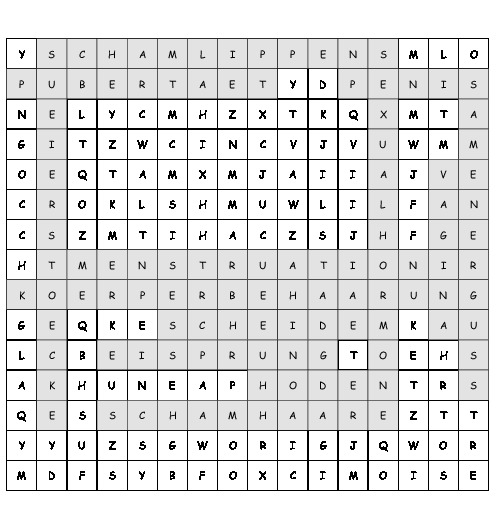 | Y | S | C | H | A | M | L | I | P | P | E | N | S | M | L | O |
|---|---|---|---|---|---|---|---|---|---|---|---|---|---|---|---|
| P | U | B | E | R | T | A | E | T | Y | D | P | E | N | I | S |
| N | E | L | Y | C | M | H | Z | X | T | K | Q | X | M | T | A |
| G | I | T | Z | W | C | I | N | C | V | J | V | U | W | M | M |
| O | E | Q | T | A | M | X | M | J | A | I | I | A | J | V | E |
| C | R | O | K | L | S | H | M | U | W | L | I | L | F | A | N |
| C | S | Z | M | T | I | H | A | C | Z | S | J | H | F | G | E |
| H | T | M | E | N | S | T | R | U | A | T | I | O | N | I | R |
| K | O | E | R | P | E | R | B | E | H | A | A | R | U | N | G |
| G | E | Q | K | E | S | C | H | E | I | D | E | M | K | A | U |
| L | C | B | E | I | S | P | R | U | N | G | T | O | E | H | S |
| A | K | H | U | N | E | A | P | H | O | D | E | N | T | R | S |
| Q | E | S | S | C | H | A | M | H | A | A | R | E | Z | T | T |
| Y | Y | U | Z | S | G | W | O | R | I | G | J | Q | W | O | R |
| M | D | F | S | Y | B | F | O | X | C | I | M | O | I | S | E |